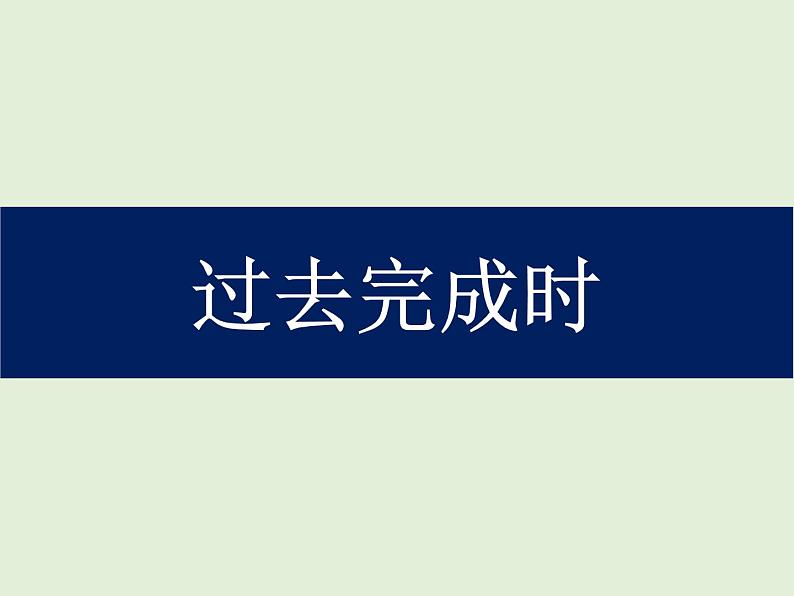 过去完成时